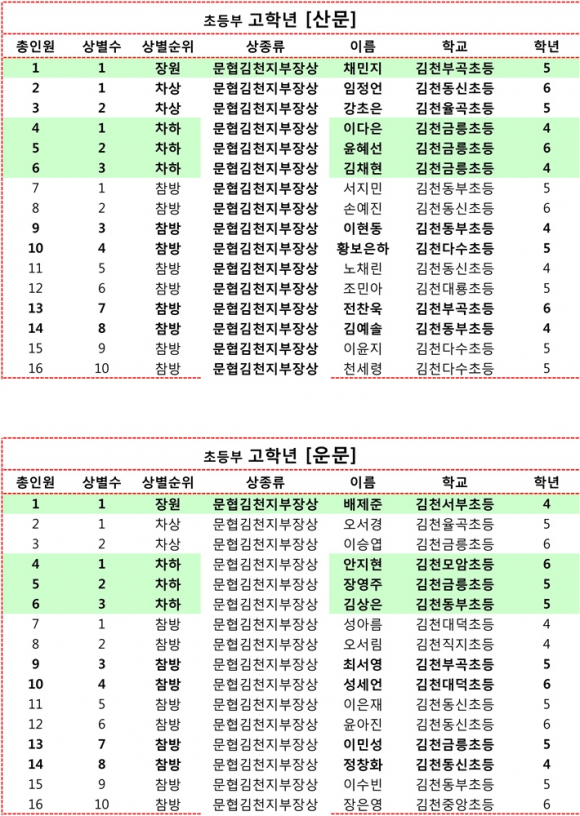 초등부 고학년 [산문]

| 총인원 | 상별수 | 상별순위 | 상종류 | 이름 | 학교 | 학년 |
|---|---|---|---|---|---|---|
| 1 | 1 | 장원 | 문협김천지부장상 | 채민지 | 김천부곡초등 | 5 |
| 2 | 1 | 차상 | 문협김천지부장상 | 임정언 | 김천동신초등 | 6 |
| 3 | 2 | 차상 | 문협김천지부장상 | 강초은 | 김천율곡초등 | 5 |
| 4 | 1 | 차하 | 문협김천지부장상 | 이다은 | 김천금릉초등 | 4 |
| 5 | 2 | 차하 | 문협김천지부장상 | 윤혜선 | 김천금릉초등 | 6 |
| 6 | 3 | 차하 | 문협김천지부장상 | 김채현 | 김천금릉초등 | 4 |
| 7 | 1 | 참방 | 문협김천지부장상 | 서지민 | 김천동부초등 | 5 |
| 8 | 2 | 참방 | 문협김천지부장상 | 손예진 | 김천동신초등 | 6 |
| 9 | 3 | 참방 | 문협김천지부장상 | 이현동 | 김천동부초등 | 4 |
| 10 | 4 | 참방 | 문협김천지부장상 | 황보은하 | 김천다수초등 | 5 |
| 11 | 5 | 참방 | 문협김천지부장상 | 노채린 | 김천동신초등 | 4 |
| 12 | 6 | 참방 | 문협김천지부장상 | 조민아 | 김천대룡초등 | 5 |
| 13 | 7 | 참방 | 문협김천지부장상 | 전찬욱 | 김천부곡초등 | 6 |
| 14 | 8 | 참방 | 문협김천지부장상 | 김예솔 | 김천동부초등 | 4 |
| 15 | 9 | 참방 | 문협김천지부장상 | 이윤지 | 김천다수초등 | 5 |
| 16 | 10 | 참방 | 문협김천지부장상 | 천세령 | 김천다수초등 | 5 |

초등부 고학년 [운문]

| 총인원 | 상별수 | 상별순위 | 상종류 | 이름 | 학교 | 학년 |
|---|---|---|---|---|---|---|
| 1 | 1 | 장원 | 문협김천지부장상 | 배제준 | 김천서부초등 | 4 |
| 2 | 1 | 차상 | 문협김천지부장상 | 오서경 | 김천율곡초등 | 5 |
| 3 | 2 | 차상 | 문협김천지부장상 | 이승엽 | 김천금릉초등 | 6 |
| 4 | 1 | 차하 | 문협김천지부장상 | 안지현 | 김천모암초등 | 6 |
| 5 | 2 | 차하 | 문협김천지부장상 | 장영주 | 김천금릉초등 | 5 |
| 6 | 3 | 차하 | 문협김천지부장상 | 김상은 | 김천동부초등 | 5 |
| 7 | 1 | 참방 | 문협김천지부장상 | 성아름 | 김천대덕초등 | 4 |
| 8 | 2 | 참방 | 문협김천지부장상 | 오서림 | 김천직지초등 | 4 |
| 9 | 3 | 참방 | 문협김천지부장상 | 최서영 | 김천부곡초등 | 5 |
| 10 | 4 | 참방 | 문협김천지부장상 | 성세언 | 김천대덕초등 | 6 |
| 11 | 5 | 참방 | 문협김천지부장상 | 이은재 | 김천동신초등 | 5 |
| 12 | 6 | 참방 | 문협김천지부장상 | 윤아진 | 김천동신초등 | 6 |
| 13 | 7 | 참방 | 문협김천지부장상 | 이민성 | 김천금릉초등 | 5 |
| 14 | 8 | 참방 | 문협김천지부장상 | 정창화 | 김천동신초등 | 4 |
| 15 | 9 | 참방 | 문협김천지부장상 | 이수빈 | 김천동부초등 | 5 |
| 16 | 10 | 참방 | 문협김천지부장상 | 장은영 | 김천중앙초등 | 6 |